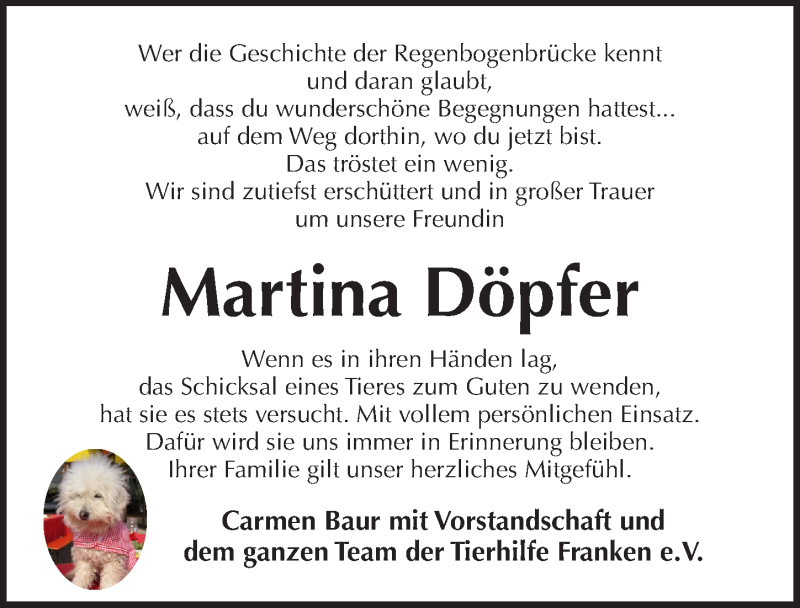 Wer die Geschichte der Regenbogenbrücke kennt
und daran glaubt,
weiß, dass du wunderschöne Begegnungen hattest...
auf dem Weg dorthin, wo du jetzt bist.
Das tröstet ein wenig.
Wir sind zutiefst erschüttert und in großer Trauer
um unsere Freundin

Martina Döpfer

Wenn es in ihren Händen lag,
das Schicksal eines Tieres zum Guten zu wenden,
hat sie es stets versucht. Mit vollem persönlichen Einsatz.
Dafür wird sie uns immer in Erinnerung bleiben.
Ihrer Familie gilt unser herzliches Mitgefühl.

Carmen Baur mit Vorstandschaft und
dem ganzen Team der Tierhilfe Franken e.V.